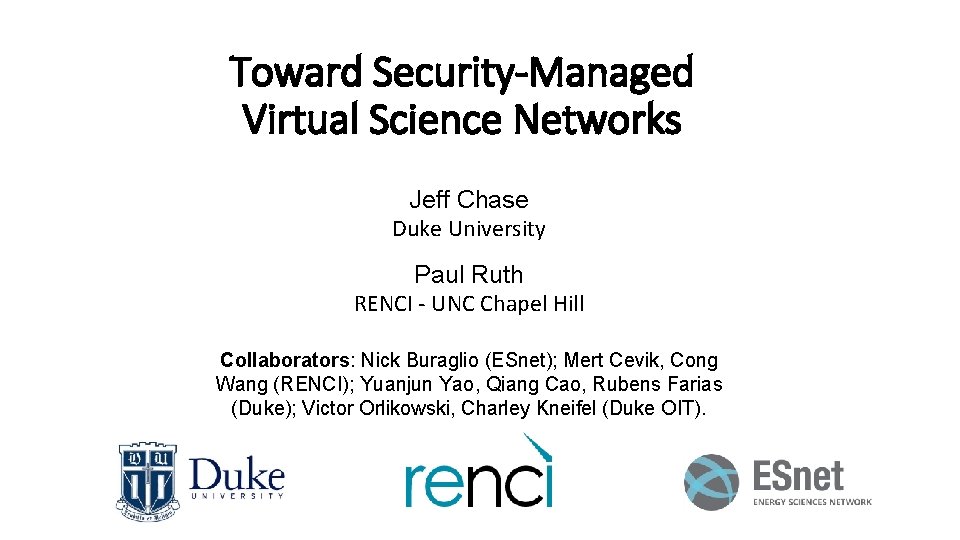 Toward Security-Managed Virtual Science Networks

Jeff Chase
Duke University

Paul Ruth
RENCI - UNC Chapel Hill

Collaborators: Nick Buraglio (ESnet); Mert Cevik, Cong Wang (RENCI); Yuanjun Yao, Qiang Cao, Rubens Farias (Duke); Victor Orlikowski, Charley Kneifel (Duke OIT).

Duke
UNIVERSITY

renci

ESnet
ENERGY SCIENCES NETWORK